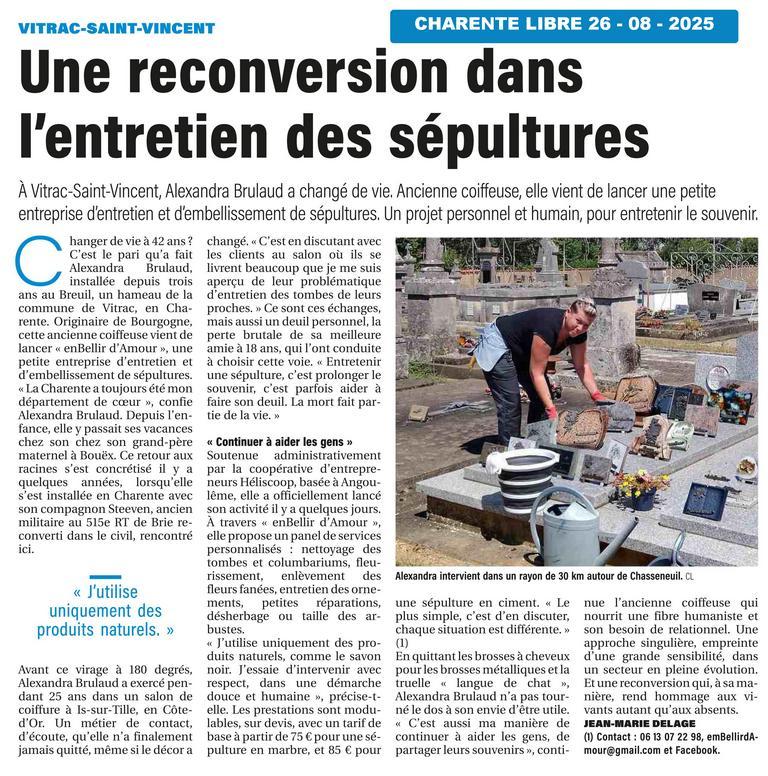 VITRAC-SAINT-VINCENT

CHARENTE LIBRE 26 - 08 - 2025

Une reconversion dans l'entretien des sépultures

À Vitrac-Saint-Vincent, Alexandra Brulaud a changé de vie. Ancienne coiffeuse, elle vient de lancer une petite entreprise d'entretien et d'embellissement de sépultures. Un projet personnel et humain, pour entretenir le souvenir.

Changer de vie à 42 ans ? C'est le pari qu'a fait Alexandra Brulaud, installée depuis trois ans au Breuil, un hameau de la commune de Vitrac, en Charente. Originaire de Bourgogne, cette ancienne coiffeuse vient de lancer « enBellir d'Amour », une petite entreprise d'entretien et d'embellissement de sépultures. « La Charente a toujours été mon département de cœur », confie Alexandra Brulaud. Depuis l'enfance, elle y passait ses vacances chez son chez son grand-père maternel à Bouëx. Ce retour aux racines s'est concrétisé il y a quelques années, lorsqu'elle s'est installée en Charente avec son compagnon Steeven, ancien militaire au 515e RT de Brie reconverti dans le civil, rencontré ici.

« J'utilise uniquement des produits naturels. »

Avant ce virage à 180 degrés, Alexandra Brulaud a exercé pendant 25 ans dans un salon de coiffure à Is-sur-Tille, en Côte-d'Or. Un métier de contact, d'écoute, qu'elle n'a finalement jamais quitté, même si le décor a changé. « C'est en discutant avec les clients au salon où ils se livrent beaucoup que je me suis aperçu de leur problématique d'entretien des tombes de leurs proches. » Ce sont ces échanges, mais aussi un deuil personnel, la perte brutale de sa meilleure amie à 18 ans, qui l'ont conduite à choisir cette voie. « Entretenir une sépulture, c'est prolonger le souvenir, c'est parfois aider à faire son deuil. La mort fait partie de la vie. »

« Continuer à aider les gens »
Soutenue administrativement par la coopérative d'entrepreneurs Héliscoop, basée à Angoulême, elle a officiellement lancé son activité il y a quelques jours. À travers « enBellir d'Amour », elle propose un panel de services personnalisés : nettoyage des tombes et columbariums, fleurissement, enlèvement des fleurs fanées, entretien des ornements, petites réparations, désherbage ou taille des arbustes.
« J'utilise uniquement des produits naturels, comme le savon noir. J'essaie d'intervenir avec respect, dans une démarche douce et humaine », précise-t-elle. Les prestations sont modulables, sur devis, avec un tarif de base à partir de 75 € pour une sépulture en marbre, et 85 € pour une sépulture en ciment. « Le plus simple, c'est d'en discuter, chaque situation est différente. » (1)
En quittant les brosses à cheveux pour les brosses métalliques et la truelle « langue de chat », Alexandra Brulaud n'a pas tourné le dos à son envie d'être utile. « C'est aussi ma manière de continuer à aider les gens, de partager leurs souvenirs », continue l'ancienne coiffeuse qui nourrit une fibre humaniste et son besoin de relationnel. Une approche singulière, empreinte d'une grande sensibilité, dans un secteur en pleine évolution. Et une reconversion qui, à sa manière, rend hommage aux vivants autant qu'aux absents.
JEAN-MARIE DELAGE
(1) Contact : 06 13 07 22 98, emBellirdAmour@gmail.com et Facebook.

Alexandra intervient dans un rayon de 30 km autour de Chasseneuil. CL